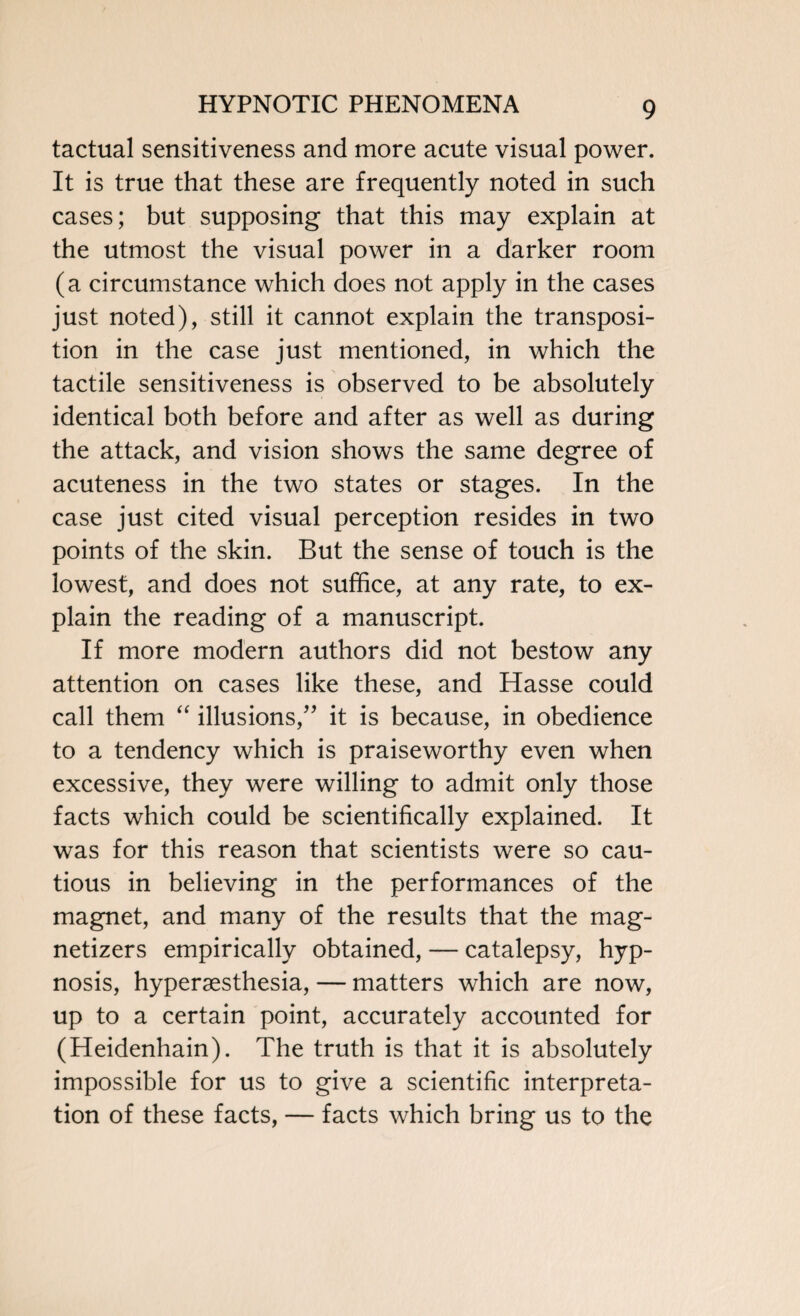 HYPNOTIC PHENOMENA 9

tactual sensitiveness and more acute visual power. It is true that these are frequently noted in such cases; but supposing that this may explain at the utmost the visual power in a darker room (a circumstance which does not apply in the cases just noted), still it cannot explain the transposition in the case just mentioned, in which the tactile sensitiveness is observed to be absolutely identical both before and after as well as during the attack, and vision shows the same degree of acuteness in the two states or stages. In the case just cited visual perception resides in two points of the skin. But the sense of touch is the lowest, and does not suffice, at any rate, to explain the reading of a manuscript.

If more modern authors did not bestow any attention on cases like these, and Hasse could call them “ illusions,” it is because, in obedience to a tendency which is praiseworthy even when excessive, they were willing to admit only those facts which could be scientifically explained. It was for this reason that scientists were so cautious in believing in the performances of the magnet, and many of the results that the magnetizers empirically obtained, — catalepsy, hypnosis, hyperæsthesia, — matters which are now, up to a certain point, accurately accounted for (Heidenhain). The truth is that it is absolutely impossible for us to give a scientific interpretation of these facts, — facts which bring us to the